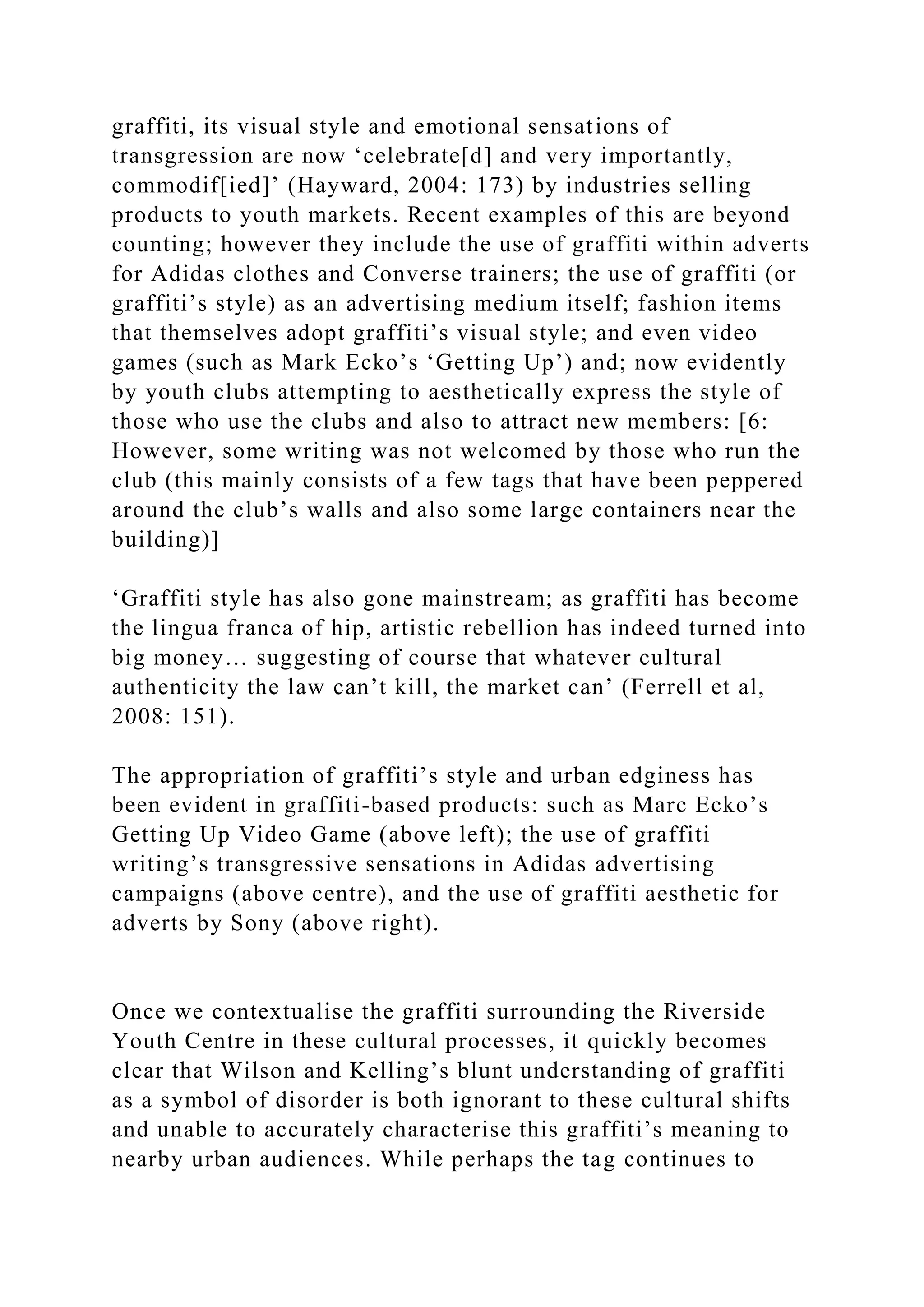 graffiti, its visual style and emotional sensations of transgression are now ‘celebrate[d] and very importantly, commodif[ied]’ (Hayward, 2004: 173) by industries selling products to youth markets. Recent examples of this are beyond counting; however they include the use of graffiti within adverts for Adidas clothes and Converse trainers; the use of graffiti (or graffiti’s style) as an advertising medium itself; fashion items that themselves adopt graffiti’s visual style; and even video games (such as Mark Ecko’s ‘Getting Up’) and; now evidently by youth clubs attempting to aesthetically express the style of those who use the clubs and also to attract new members: [6: However, some writing was not welcomed by those who run the club (this mainly consists of a few tags that have been peppered around the club’s walls and also some large containers near the building)]

‘Graffiti style has also gone mainstream; as graffiti has become the lingua franca of hip, artistic rebellion has indeed turned into big money… suggesting of course that whatever cultural authenticity the law can’t kill, the market can’ (Ferrell et al, 2008: 151).

The appropriation of graffiti’s style and urban edginess has been evident in graffiti-based products: such as Marc Ecko’s Getting Up Video Game (above left); the use of graffiti writing’s transgressive sensations in Adidas advertising campaigns (above centre), and the use of graffiti aesthetic for adverts by Sony (above right).

Once we contextualise the graffiti surrounding the Riverside Youth Centre in these cultural processes, it quickly becomes clear that Wilson and Kelling’s blunt understanding of graffiti as a symbol of disorder is both ignorant to these cultural shifts and unable to accurately characterise this graffiti’s meaning to nearby urban audiences. While perhaps the tag continues to